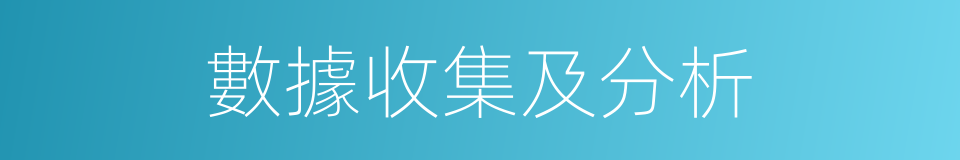 數據收集及分析